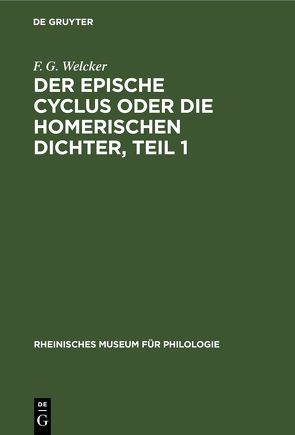 DE GRUYTER

F. G. Welcker

DER EPISCHE CYCLUS ODER DIE HOMERISCHEN DICHTER, TEIL 1

RHEINISCHES MUSEUM FÜR PHILOLOGIE

DE G